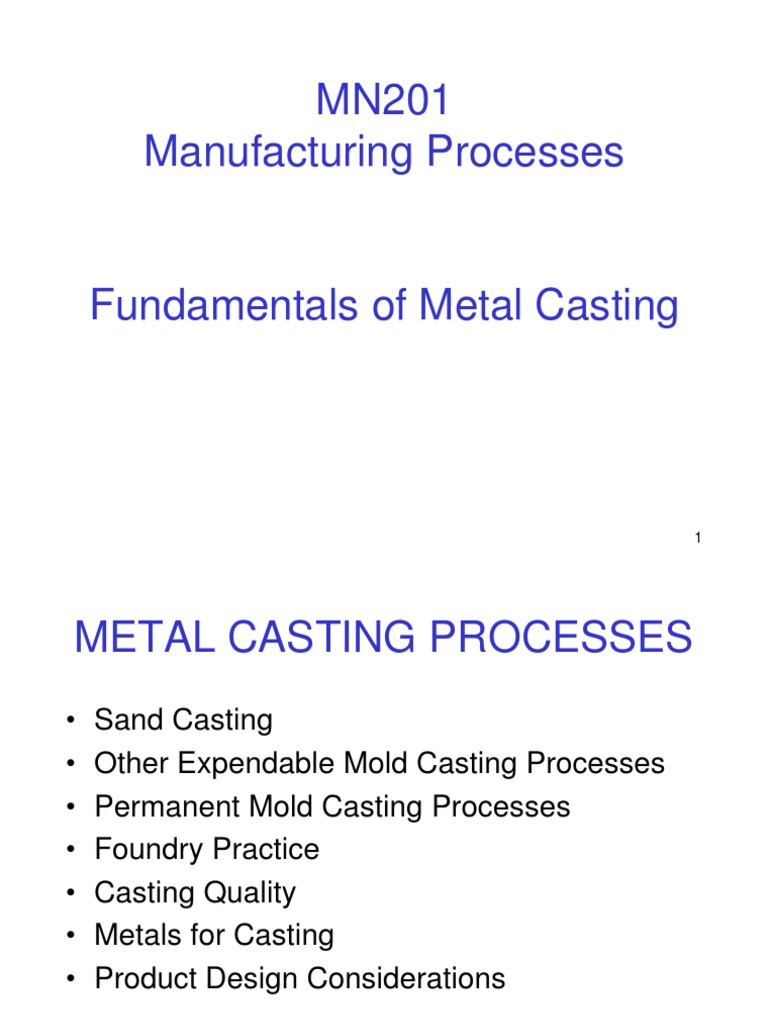 MN201
Manufacturing Processes

Fundamentals of Metal Casting

1

METAL CASTING PROCESSES

• Sand Casting
• Other Expendable Mold Casting Processes
• Permanent Mold Casting Processes
• Foundry Practice
• Casting Quality
• Metals for Casting
• Product Design Considerations